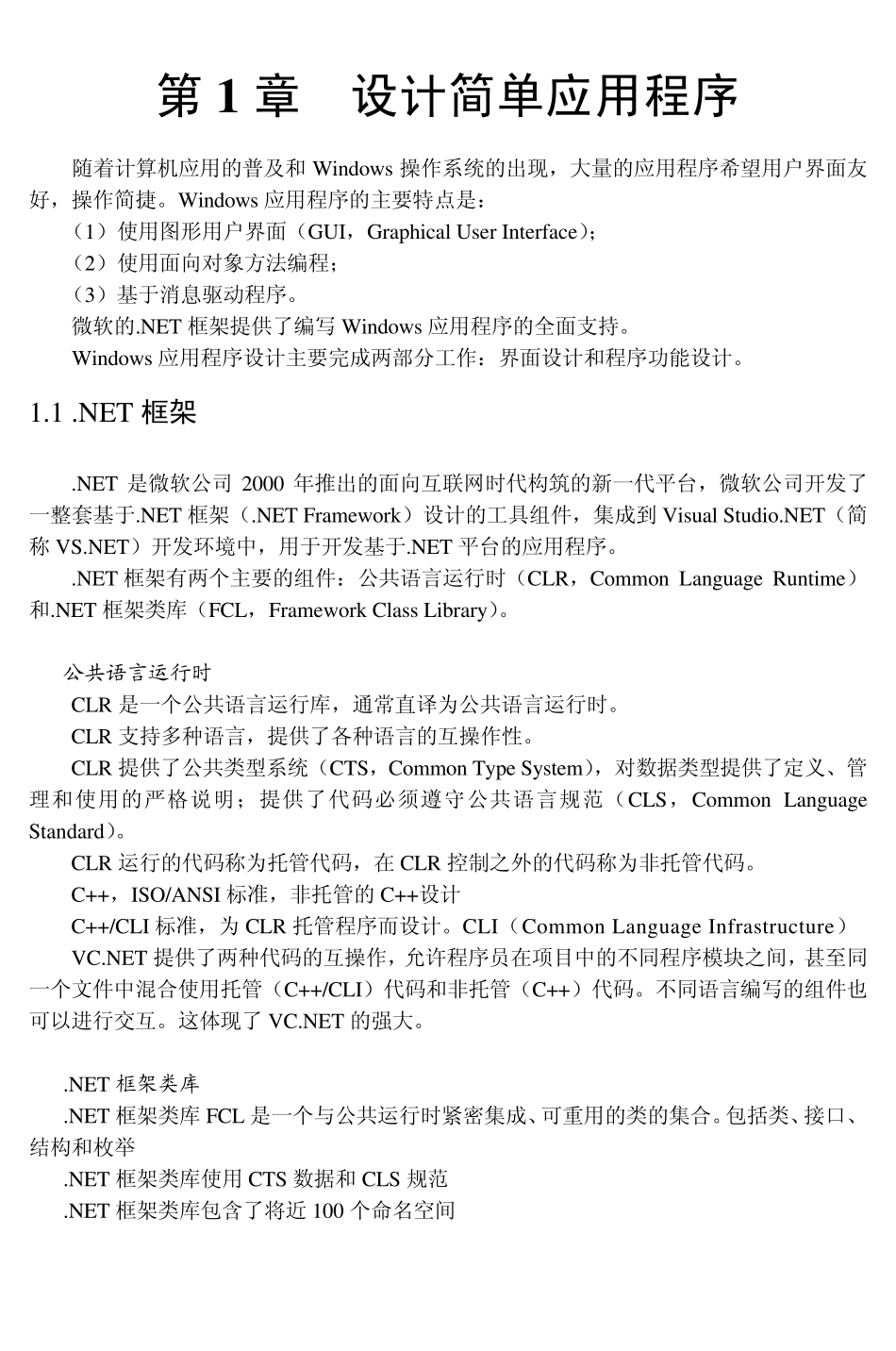 第1章 设计简单应用程序

随着计算机应用的普及和Windows操作系统的出现，大量的应用程序希望用户界面友好，操作简捷。Windows应用程序的主要特点是：

（1）使用图形用户界面（GUI，Graphical User Interface）；

（2）使用面向对象方法编程；

（3）基于消息驱动程序。

微软的.NET框架提供了编写Windows应用程序的全面支持。

Windows应用程序设计主要完成两部分工作：界面设计和程序功能设计。

1.1 .NET框架

.NET是微软公司2000年推出的面向互联网时代构筑的新一代平台，微软公司开发了一整套基于.NET框架（.NET Framework）设计的工具组件，集成到Visual Studio.NET（简称VS.NET）开发环境中，用于开发基于.NET平台的应用程序。

.NET框架有两个主要的组件：公共语言运行时（CLR，Common Language Runtime）和.NET框架类库（FCL，Framework Class Library）。

公共语言运行时

CLR是一个公共语言运行库，通常直译为公共语言运行时。

CLR支持多种语言，提供了各种语言的互操作性。

CLR提供了公共类型系统（CTS，Common Type System），对数据类型提供了定义、管理和使用的严格说明；提供了代码必须遵守公共语言规范（CLS，Common Language Standard）。

CLR运行的代码称为托管代码，在CLR控制之外的代码称为非托管代码。

C++，ISO/ANSI标准，非托管的C++设计

C++/CLI标准，为CLR托管程序而设计。CLI（Common Language Infrastructure）

VC.NET提供了两种代码的互操作，允许程序员在项目中的不同程序模块之间，甚至同一个文件中混合使用托管（C++/CLI）代码和非托管（C++）代码。不同语言编写的组件也可以进行交互。这体现了VC.NET的强大。

.NET框架类库

.NET框架类库FCL是一个与公共运行时紧密集成、可重用的类的集合。包括类、接口、结构和枚举

.NET框架类库使用CTS数据和CLS规范

.NET框架类库包含了将近100个命名空间